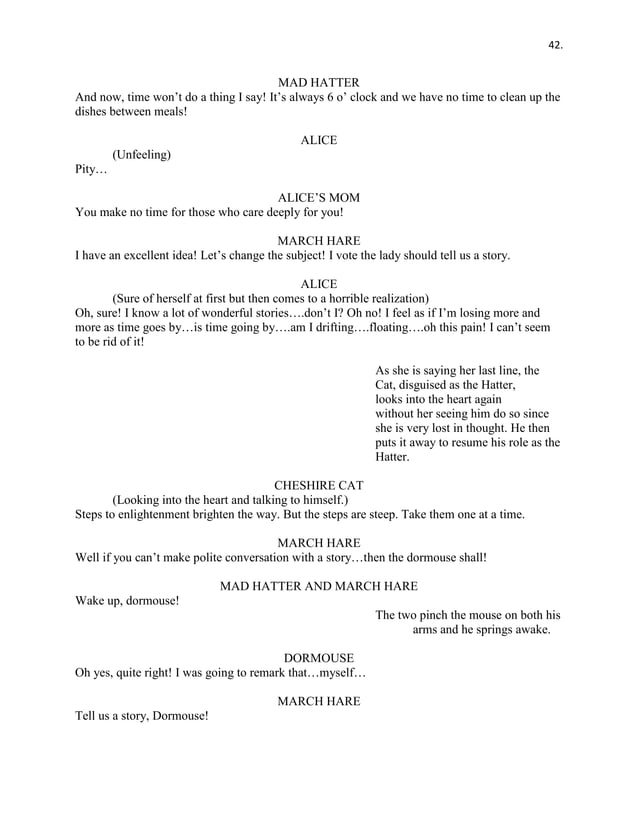 42.

MAD HATTER
And now, time won't do a thing I say! It's always 6 o' clock and we have no time to clean up the dishes between meals!

ALICE
(Unfeeling)
Pity…

ALICE'S MOM
You make no time for those who care deeply for you!

MARCH HARE
I have an excellent idea! Let's change the subject! I vote the lady should tell us a story.

ALICE
(Sure of herself at first but then comes to a horrible realization)
Oh, sure! I know a lot of wonderful stories….don't I? Oh no! I feel as if I'm losing more and more as time goes by…is time going by….am I drifting….floating….oh this pain! I can't seem to be rid of it!

As she is saying her last line, the Cat, disguised as the Hatter, looks into the heart again without her seeing him do so since she is very lost in thought. He then puts it away to resume his role as the Hatter.

CHESHIRE CAT
(Looking into the heart and talking to himself.)
Steps to enlightenment brighten the way. But the steps are steep. Take them one at a time.

MARCH HARE
Well if you can't make polite conversation with a story…then the dormouse shall!

MAD HATTER AND MARCH HARE
Wake up, dormouse!

The two pinch the mouse on both his arms and he springs awake.

DORMOUSE
Oh yes, quite right! I was going to remark that…myself…

MARCH HARE
Tell us a story, Dormouse!